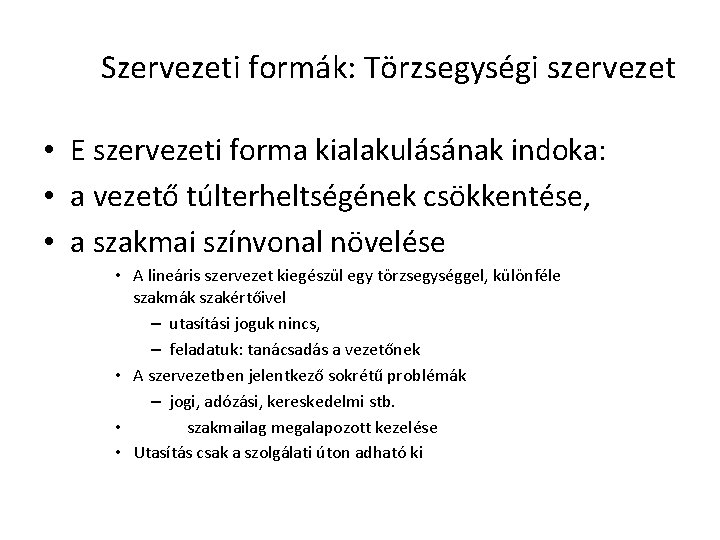 Szervezeti formák: Törzsegységi szervezet

• E szervezeti forma kialakulásának indoka:
• a vezető túlterheltségének csökkentése,
• a szakmai színvonal növelése
  • A lineáris szervezet kiegészül egy törzsegységgel, különféle szakmák szakértőivel
    – utasítási joguk nincs,
    – feladatuk: tanácsadás a vezetőnek
  • A szervezetben jelentkező sokrétű problémák
    – jogi, adózási, kereskedelmi stb.
  • szakmailag megalapozott kezelése
  • Utasítás csak a szolgálati úton adható ki